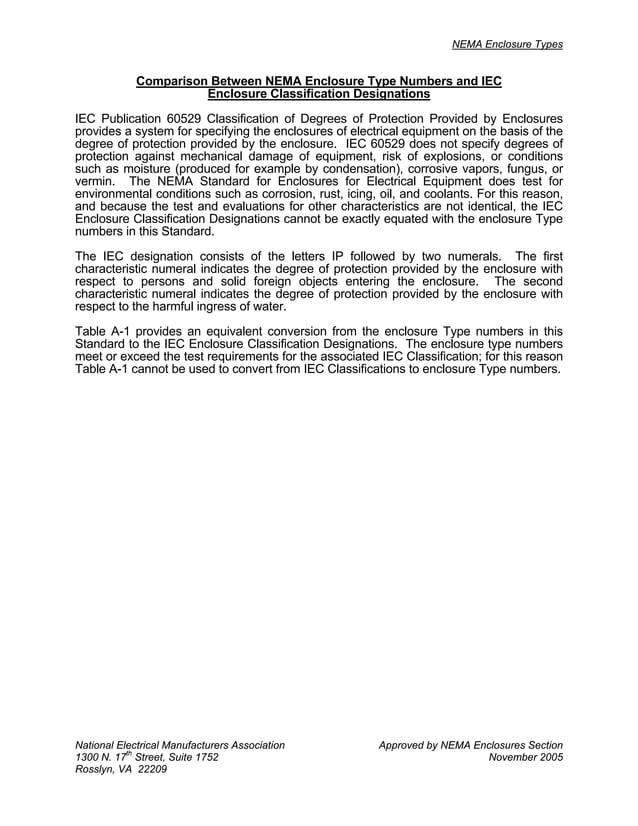 NEMA Enclosure Types

Comparison Between NEMA Enclosure Type Numbers and IEC Enclosure Classification Designations

IEC Publication 60529 Classification of Degrees of Protection Provided by Enclosures provides a system for specifying the enclosures of electrical equipment on the basis of the degree of protection provided by the enclosure. IEC 60529 does not specify degrees of protection against mechanical damage of equipment, risk of explosions, or conditions such as moisture (produced for example by condensation), corrosive vapors, fungus, or vermin. The NEMA Standard for Enclosures for Electrical Equipment does test for environmental conditions such as corrosion, rust, icing, oil, and coolants. For this reason, and because the test and evaluations for other characteristics are not identical, the IEC Enclosure Classification Designations cannot be exactly equated with the enclosure Type numbers in this Standard.

The IEC designation consists of the letters IP followed by two numerals. The first characteristic numeral indicates the degree of protection provided by the enclosure with respect to persons and solid foreign objects entering the enclosure. The second characteristic numeral indicates the degree of protection provided by the enclosure with respect to the harmful ingress of water.

Table A-1 provides an equivalent conversion from the enclosure Type numbers in this Standard to the IEC Enclosure Classification Designations. The enclosure type numbers meet or exceed the test requirements for the associated IEC Classification; for this reason Table A-1 cannot be used to convert from IEC Classifications to enclosure Type numbers.

National Electrical Manufacturers Association
1300 N. 17$^{th}$ Street, Suite 1752
Rosslyn, VA 22209

Approved by NEMA Enclosures Section
November 2005